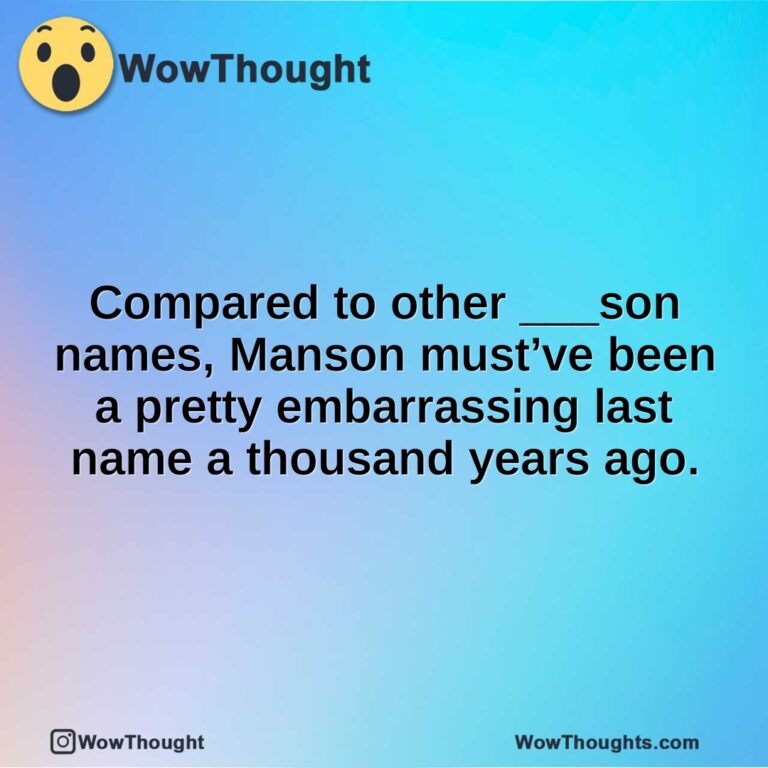 WowThought

Compared to other ___son names, Manson must’ve been a pretty embarrassing last name a thousand years ago.

WowThought

WowThoughts.com